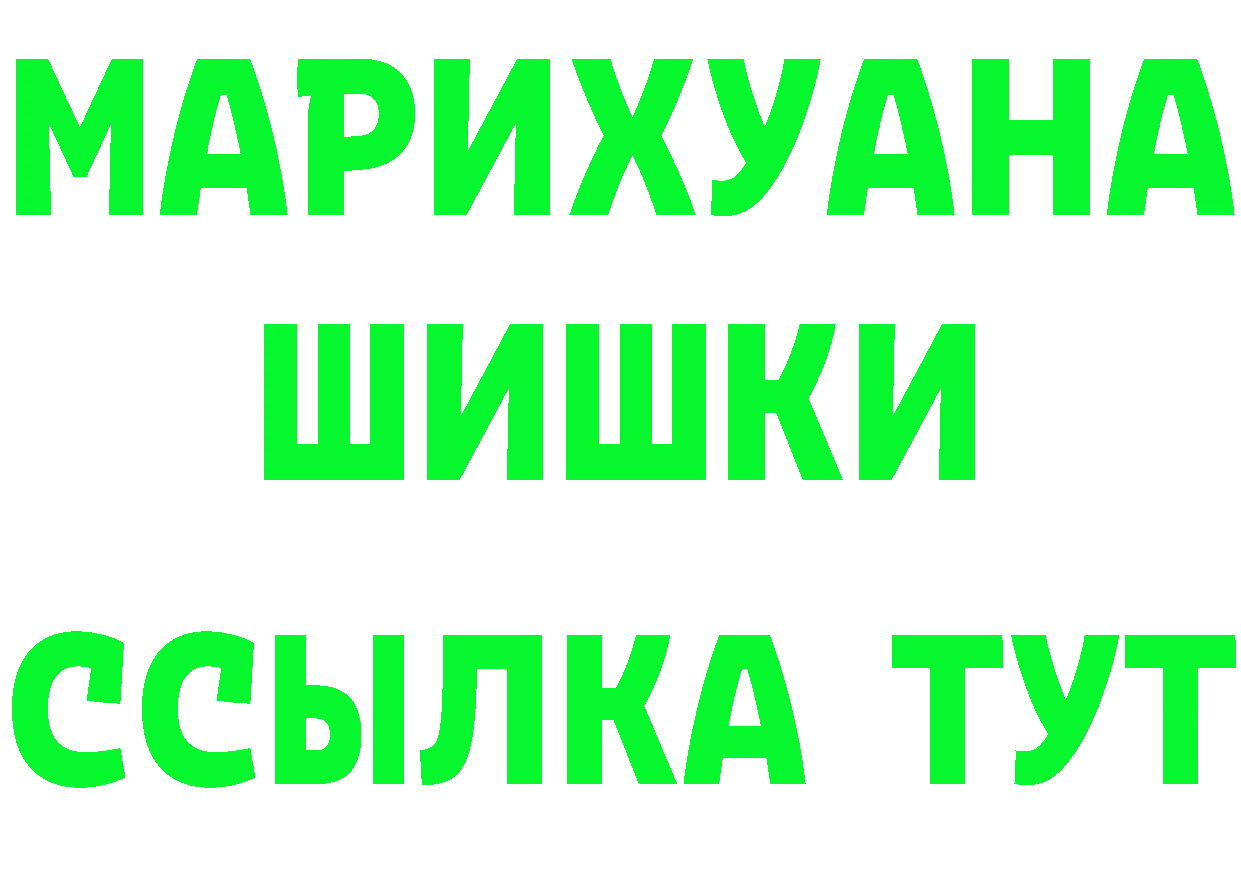 МАРИХУАНА
ШИШКИ
ССЫЛКА ТУТ